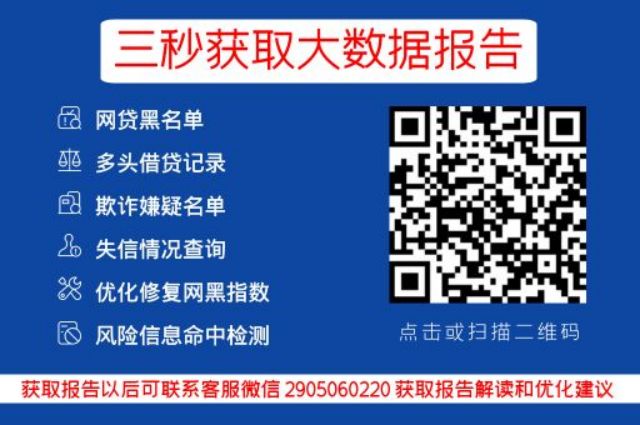 三秒获取大数据报告

网贷黑名单
多头借贷记录
欺诈嫌疑名单
失信情况查询
优化修复网黑指数
风险信息命中检测

点击或扫描二维码

获取报告以后可联系客服微信 2905060220 获取报告解读和优化建议